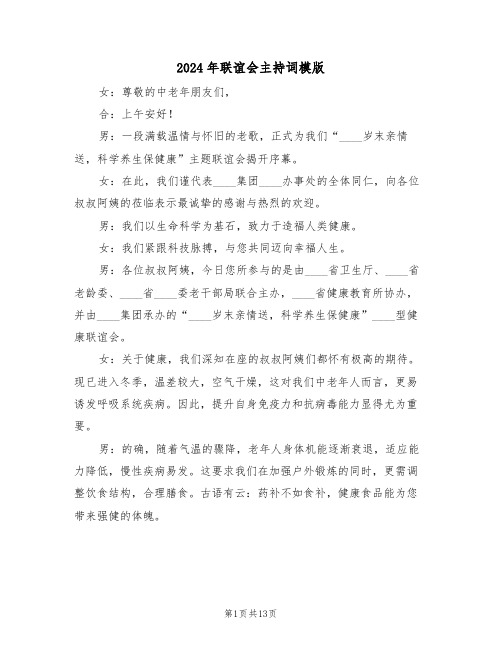 2024年联谊会主持词模版

女：尊敬的中老年朋友们，

合：上午安好！

男：一段满载温情与怀旧的老歌，正式为我们“____岁末亲情送，科学养生保健康”主题联谊会揭开序幕。

女：在此，我们谨代表____集团____办事处的全体同仁，向各位叔叔阿姨的莅临表示最诚挚的感谢与热烈的欢迎。

男：我们以生命科学为基石，致力于造福人类健康。

女：我们紧跟科技脉搏，与您共同迈向幸福人生。

男：各位叔叔阿姨，今日您所参与的是由____省卫生厅、____省老龄委、____省____委老干部局联合主办，____省健康教育所协办，并由____集团承办的“____岁末亲情送，科学养生保健康”____型健康联谊会。

女：关于健康，我们深知在座的叔叔阿姨们都怀有极高的期待。现已进入冬季，温差较大，空气干燥，这对我们中老年人而言，更易诱发呼吸系统疾病。因此，提升自身免疫力和抗病毒能力显得尤为重要。

男：的确，随着气温的骤降，老年人身体机能逐渐衰退，适应能力降低，慢性疾病易发。这要求我们在加强户外锻炼的同时，更需调整饮食结构，合理膳食。古语有云：药补不如食补，健康食品能为您带来强健的体魄。

第1页共13页